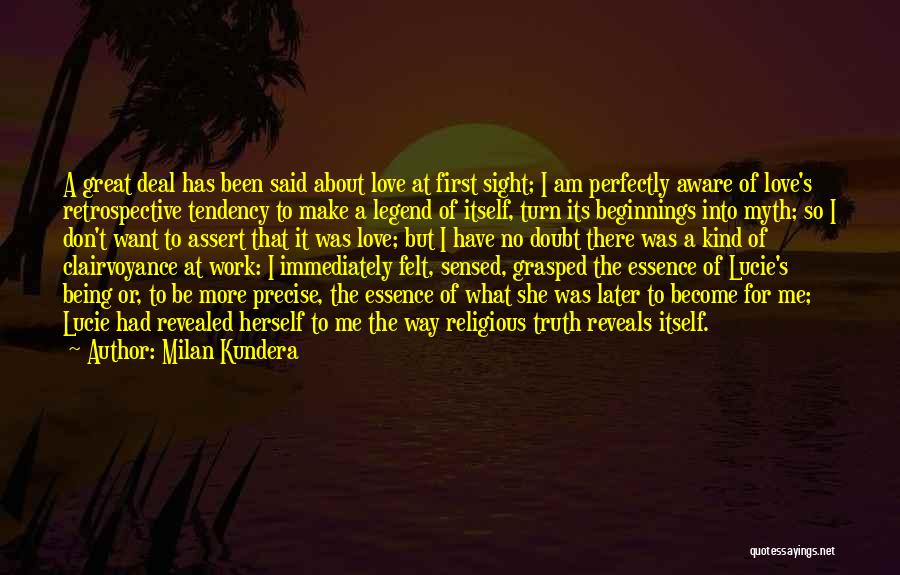 A great deal has been said about love at first sight; I am perfectly aware of love's retrospective tendency to make a legend of itself, turn its beginnings into myth; so I don't want to assert that it was love; but I have no doubt there was a kind of clairvoyance at work: I immediately felt, sensed, grasped the essence of Lucie's being or, to be more precise, the essence of what she was later to become for me; Lucie had revealed herself to me the way religious truth reveals itself.
— Author: Milan Kundera

quotessayings.net